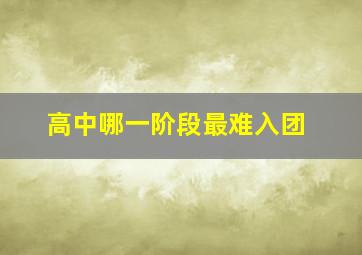 高中哪一阶段最难入团